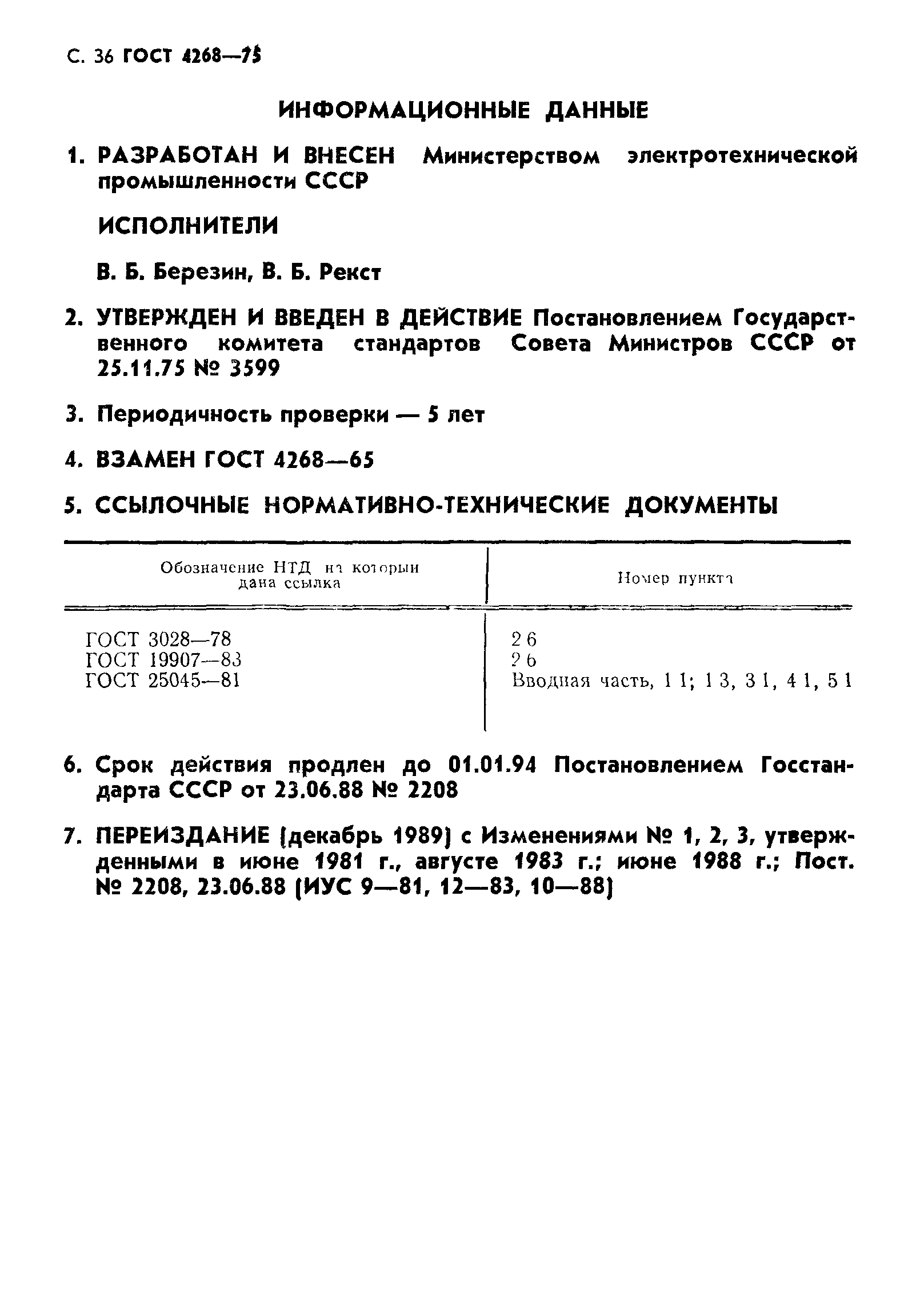 С. 36 ГОСТ 4268—75

ИНФОРМАЦИОННЫЕ ДАННЫЕ

1. РАЗРАБОТАН И ВНЕСЕН Министерством электротехнической промышленности СССР

ИСПОЛНИТЕЛИ

В. Б. Березин, В. Б. Рекст

2. УТВЕРЖДЕН И ВВЕДЕН В ДЕЙСТВИЕ Постановлением Государственного комитета стандартов Совета Министров СССР от 25.11.75 № 3599

3. Периодичность проверки — 5 лет

4. ВЗАМЕН ГОСТ 4268—65

5. ССЫЛОЧНЫЕ НОРМАТИВНО-ТЕХНИЧЕСКИЕ ДОКУМЕНТЫ

| Обозначение НТД на который дана ссылка | Номер пункта |
|---|---|
| ГОСТ 3028—78 | 2 6 |
| ГОСТ 19907—83 | 2 6 |
| ГОСТ 25045—81 | Вводная часть, 1 1; 1 3, 3 1, 4 1, 5 1 |

6. Срок действия продлен до 01.01.94 Постановлением Госстандарта СССР от 23.06.88 № 2208

7. ПЕРЕИЗДАНИЕ (декабрь 1989) с Изменениями № 1, 2, 3, утвержденными в июне 1981 г., августе 1983 г.; июне 1988 г.; Пост. № 2208, 23.06.88 (ИУС 9—81, 12—83, 10—88)